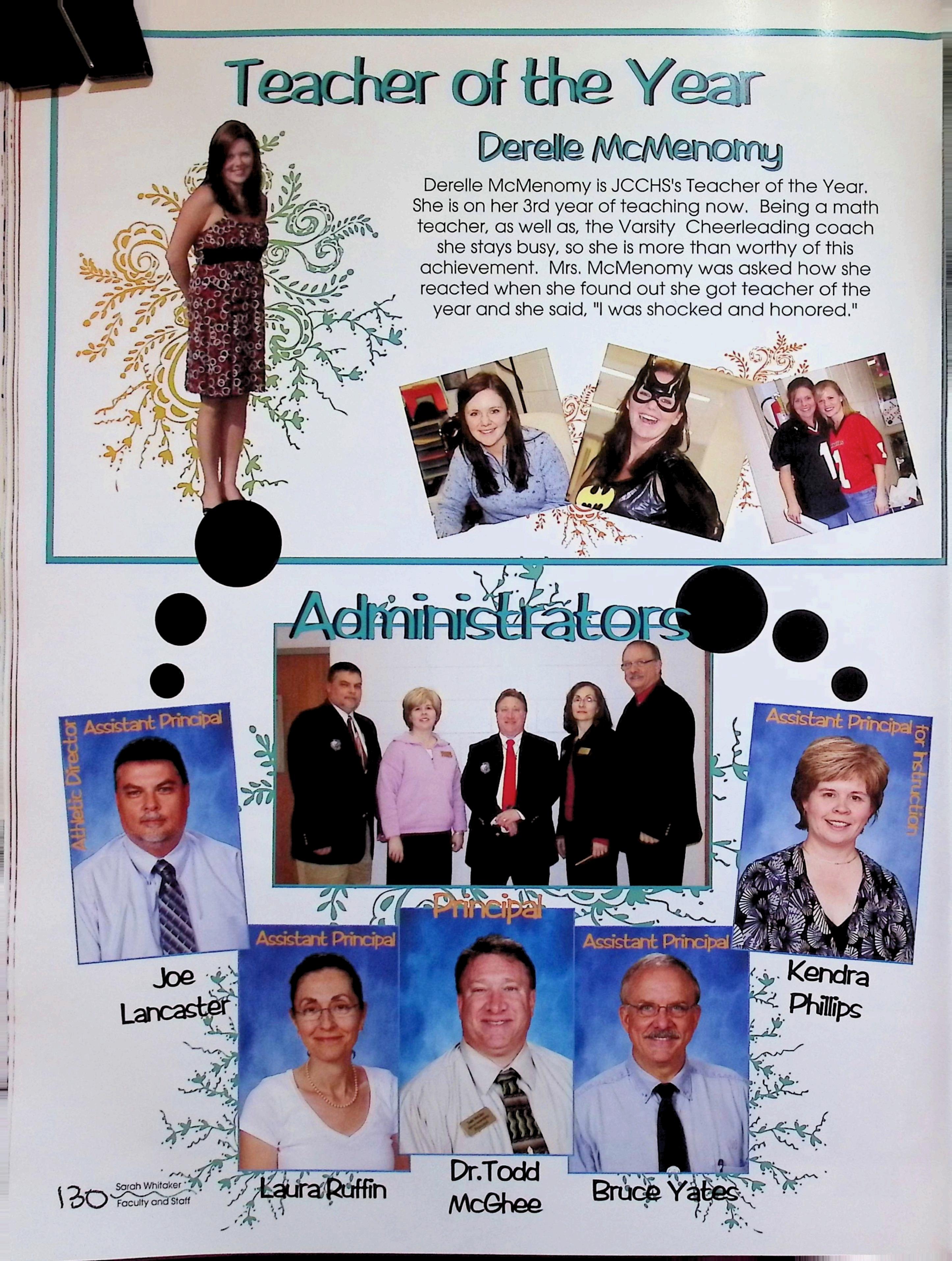 Teacher of the Year

Derelle McMenomy

Derelle McMenomy is JCCHS's Teacher of the Year. She is on her 3rd year of teaching now. Being a math teacher, as well as, the Varsity Cheerleading coach she stays busy, so she is more than worthy of this achievement. Mrs. McMenomy was asked how she reacted when she found out she got teacher of the year and she said, "I was shocked and honored."

Administrators

Athletic Director
Assistant Principal
Joe Lancaster

Assistant Principal
Laura Ruffin

Principal
Dr.Todd McGhee

Assistant Principal
Bruce Yates

Assistant Principal for Instruction
Kendra Phillips

130 Sarah Whitaker
Faculty and Staff